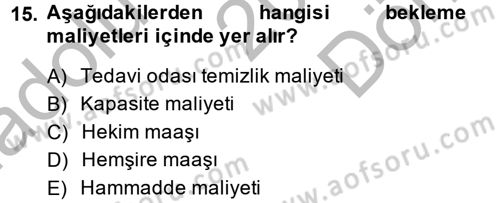 15. Aşağıdakilerden hangisi bekleme maliyetleri içinde yer alır?

A) Tedavi odası temizlik maliyeti
B) Kapasite maliyeti
C) Hekim maaşı
D) Hemşire maaşı
E) Hammadde maliyeti

www.aofsoru.com